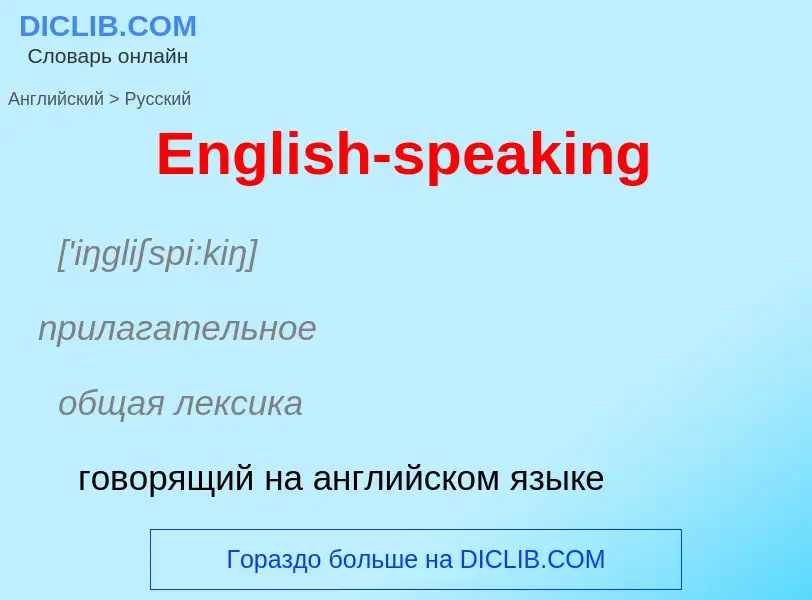 DICLIB.COM
Словарь онлайн

Английский > Русский

English-speaking

['iŋgliʃspi:kiŋ]

прилагательное

общая лексика

говорящий на английском языке

Гораздо больше на DICLIB.COM